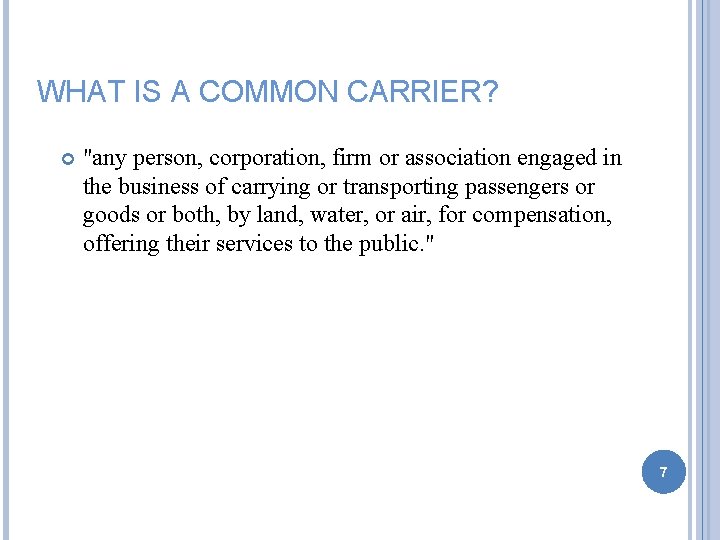 WHAT IS A COMMON CARRIER?

"any person, corporation, firm or association engaged in the business of carrying or transporting passengers or goods or both, by land, water, or air, for compensation, offering their services to the public."

7